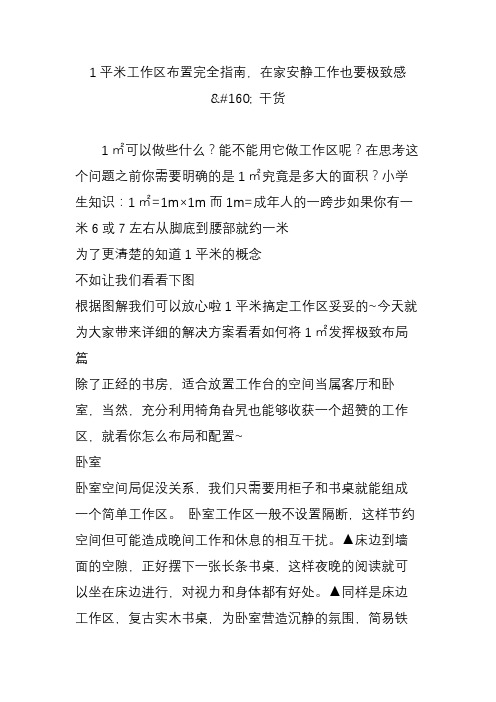 1 平米工作区布置完全指南，在家安静工作也要极致感

&#160; 干货

1 ㎡可以做些什么？能不能用它做工作区呢？在思考这个问题之前你需要明确的是 1 ㎡究竟是多大的面积？小学生知识：1 ㎡=1m×1m 而 1m=成年人的一跨步如果你有一米 6 或 7 左右从脚底到腰部就约一米

为了更清楚的知道 1 平米的概念

不如让我们看看下图

根据图解我们可以放心啦 1 平米搞定工作区妥妥的~今天就为大家带来详细的解决方案看看如何将 1 ㎡发挥极致布局篇

除了正经的书房，适合放置工作台的空间当属客厅和卧室，当然，充分利用犄角旮旯也能够收获一个超赞的工作区，就看你怎么布局和配置~

卧室

卧室空间局促没关系，我们只需要用柜子和书桌就能组成一个简单工作区。 卧室工作区一般不设置隔断，这样节约空间但可能造成晚间工作和休息的相互干扰。▲床边到墙面的空隙，正好摆下一张长条书桌，这样夜晚的阅读就可以坐在床边进行，对视力和身体都有好处。▲同样是床边工作区，复古实木书桌，为卧室营造沉静的氛围，简易铁